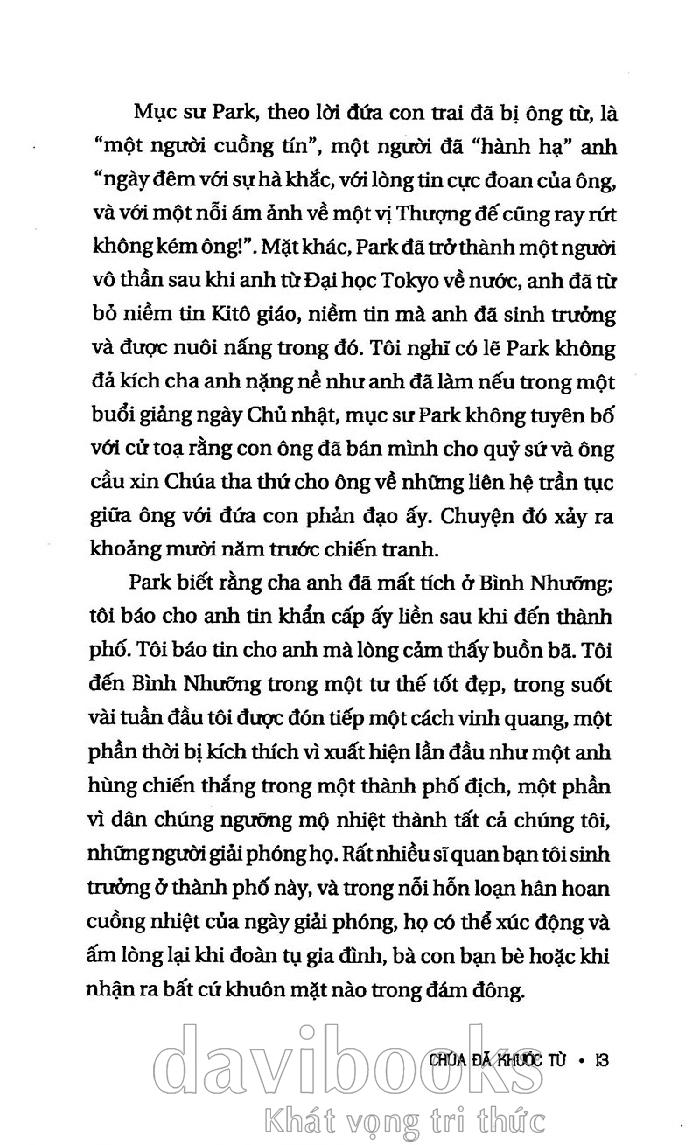 Mục sư Park, theo lời đứa con trai đã bị ông từ, là "một người cuồng tín", một người đã "hành hạ" anh "ngày đêm với sự hà khắc, với lòng tin cực đoan của ông, và với một nỗi ám ảnh về một vị Thượng đế cũng ray rứt không kém ông!". Mặt khác, Park đã trở thành một người vô thần sau khi anh từ Đại học Tokyo về nước, anh đã từ bỏ niềm tin Kitô giáo, niềm tin mà anh đã sinh trưởng và được nuôi nấng trong đó. Tôi nghĩ có lẽ Park không đả kích cha anh nặng nề như anh đã làm nếu trong một buổi giảng ngày Chủ nhật, mục sư Park không tuyên bố với cử toạ rằng con ông đã bán mình cho quỷ sứ và ông cầu xin Chúa tha thứ cho ông về những liên hệ trần tục giữa ông với đứa con phản đạo ấy. Chuyện đó xảy ra khoảng mười năm trước chiến tranh.

Park biết rằng cha anh đã mất tích ở Bình Nhưỡng; tôi báo cho anh tin khẩn cấp ấy liền sau khi đến thành phố. Tôi báo tin cho anh mà lòng cảm thấy buồn bã. Tôi đến Bình Nhưỡng trong một tư thế tốt đẹp, trong suốt vài tuần đầu tôi được đón tiếp một cách vinh quang, một phần thời bị kích thích vì xuất hiện lần đầu như một anh hùng chiến thắng trong một thành phố địch, một phần vì dân chúng ngưỡng mộ nhiệt thành tất cả chúng tôi, những người giải phóng họ. Rất nhiều sĩ quan bạn tôi sinh trưởng ở thành phố này, và trong nỗi hỗn loạn hân hoan cuồng nhiệt của ngày giải phóng, họ có thể xúc động và ấm lòng lại khi đoàn tụ gia đình, bà con bạn bè hoặc khi nhận ra bất cứ khuôn mặt nào trong đám đông.

CHÚA ĐÃ KHƯỚC TỪ • 13

davibooks
Khát vọng tri thức